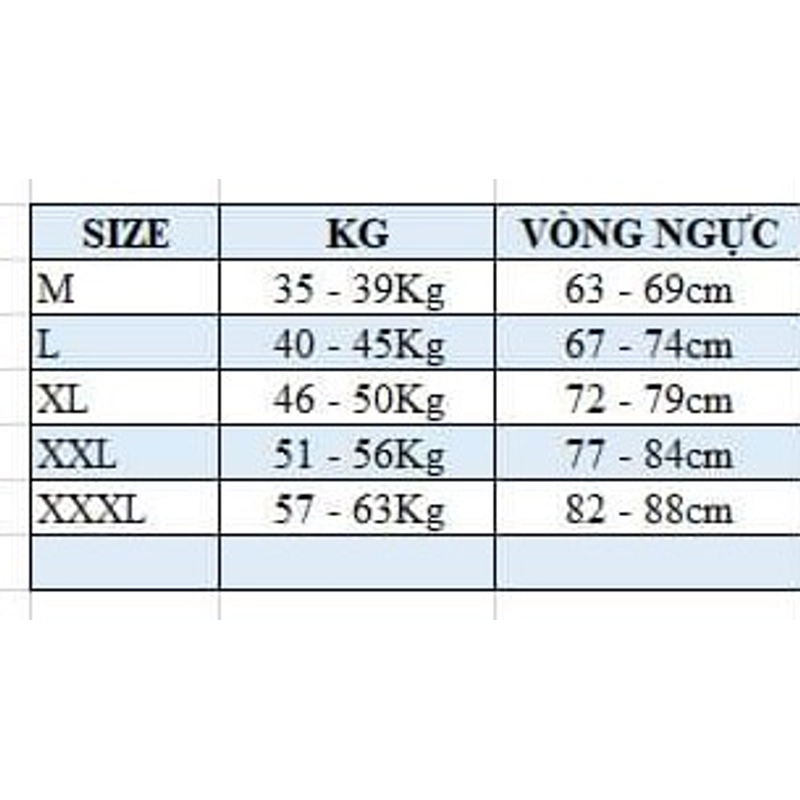 | SIZE | KG | VÒNG NGỰC |
|---|---|---|
| M | 35 - 39Kg | 63 - 69cm |
| L | 40 - 45Kg | 67 - 74cm |
| XL | 46 - 50Kg | 72 - 79cm |
| XXL | 51 - 56Kg | 77 - 84cm |
| XXXL | 57 - 63Kg | 82 - 88cm |
| | | |